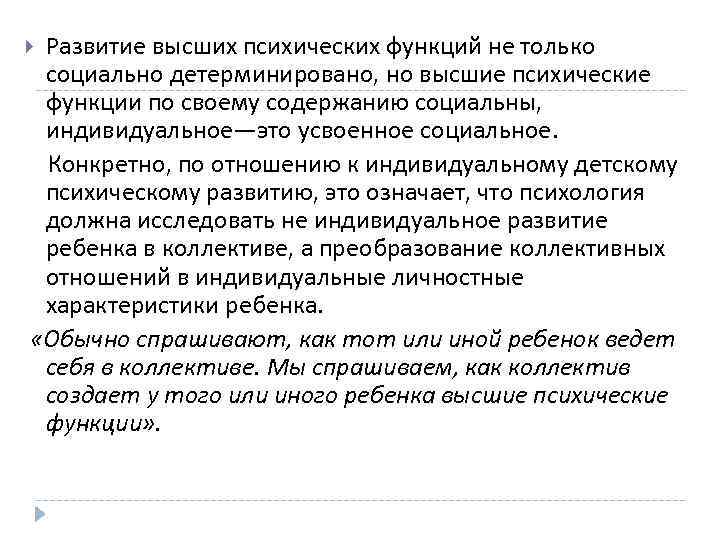 Развитие высших психических функций не только социально детерминировано, но высшие психические функции по своему содержанию социальны, индивидуальное—это усвоенное социальное.

Конкретно, по отношению к индивидуальному детскому психическому развитию, это означает, что психология должна исследовать не индивидуальное развитие ребенка в коллективе, а преобразование коллективных отношений в индивидуальные личностные характеристики ребенка.

«Обычно спрашивают, как тот или иной ребенок ведет себя в коллективе. Мы спрашиваем, как коллектив создает у того или иного ребенка высшие психические функции».